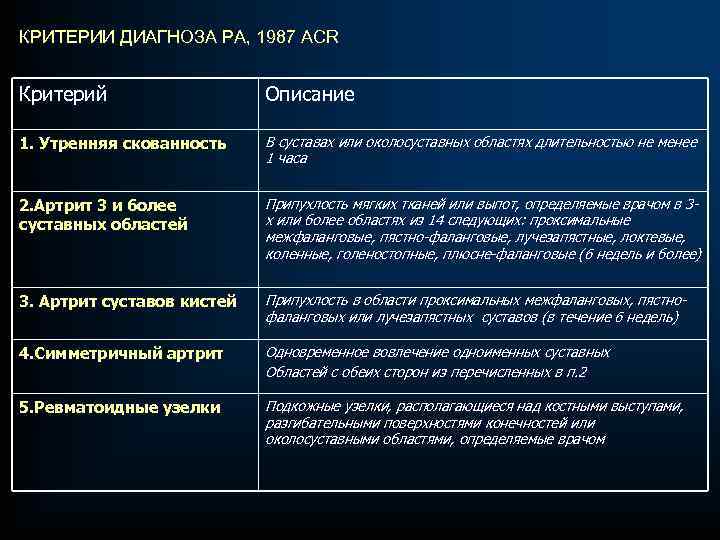 КРИТЕРИИ ДИАГНОЗА РА, 1987 ACR

| Критерий | Описание |
|---|---|
| 1. Утренняя скованность | В суставах или околосуставных областях длительностью не менее 1 часа |
| 2.Артрит 3 и более суставных областей | Припухлость мягких тканей или выпот, определяемые врачом в 3-х или более областях из 14 следующих: проксимальные межфаланговые, пястно-фаланговые, лучезапястные, локтевые, коленные, голеностопные, плюсне-фаланговые (6 недель и более) |
| 3. Артрит суставов кистей | Припухлость в области проксимальных межфаланговых, пястно-фаланговых или лучезапястных суставов (в течение 6 недель) |
| 4.Симметричный артрит | Одновременное вовлечение одноименных суставных Областей с обеих сторон из перечисленных в п.2 |
| 5.Ревматоидные узелки | Подкожные узелки, располагающиеся над костными выступами, разгибательными поверхностями конечностей или околосуставными областями, определяемые врачом |